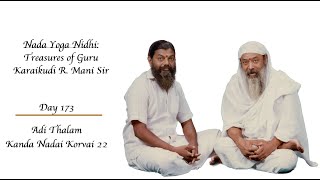 Nada Yoga Nidhi:
Treasures of Guru
Karaikudi R. Mani Sir

Day 173

Adi Thalam
Kanda Nadai Korvai 22